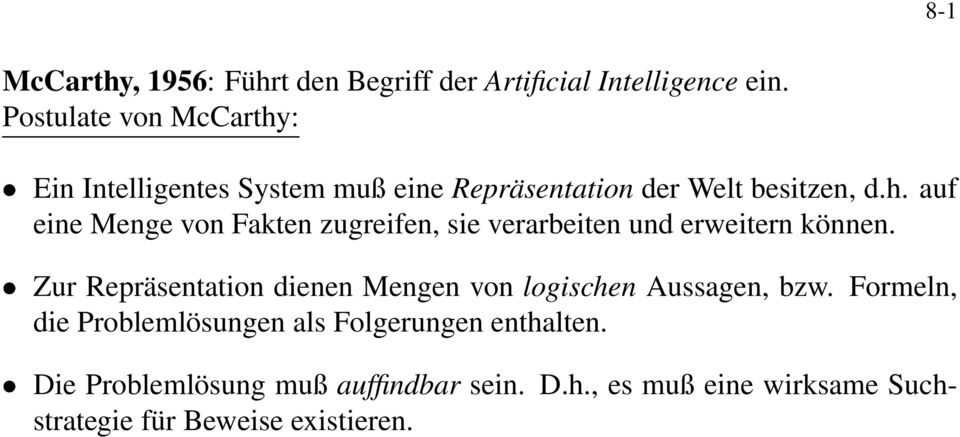 8-1

McCarthy, 1956: Führt den Begriff der Artificial Intelligence ein.
Postulate von McCarthy:

• Ein Intelligentes System muß eine Repräsentation der Welt besitzen, d.h. auf eine Menge von Fakten zugreifen, sie verarbeiten und erweitern können.

• Zur Repräsentation dienen Mengen von logischen Aussagen, bzw. Formeln, die Problemlösungen als Folgerungen enthalten.

• Die Problemlösung muß auffindbar sein. D.h., es muß eine wirksame Suchstrategie für Beweise existieren.